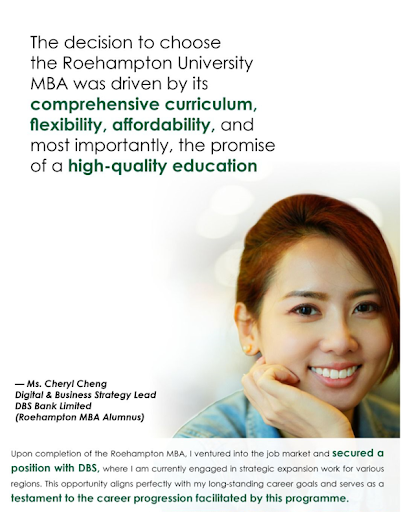 The decision to choose the Roehampton University MBA was driven by its comprehensive curriculum, flexibility, affordability, and most importantly, the promise of a high-quality education

— Ms. Cheryl Cheng
Digital & Business Strategy Lead
DBS Bank Limited
(Roehampton MBA Alumnus)

Upon completion of the Roehampton MBA, I ventured into the job market and secured a position with DBS, where I am currently engaged in strategic expansion work for various regions. This opportunity aligns perfectly with my long-standing career goals and serves as a testament to the career progression facilitated by this programme.